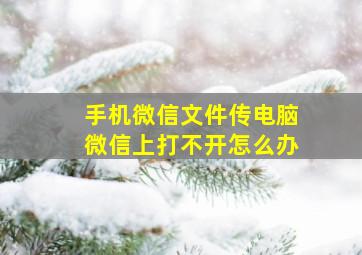 手机微信文件传电脑
微信上打不开怎么办